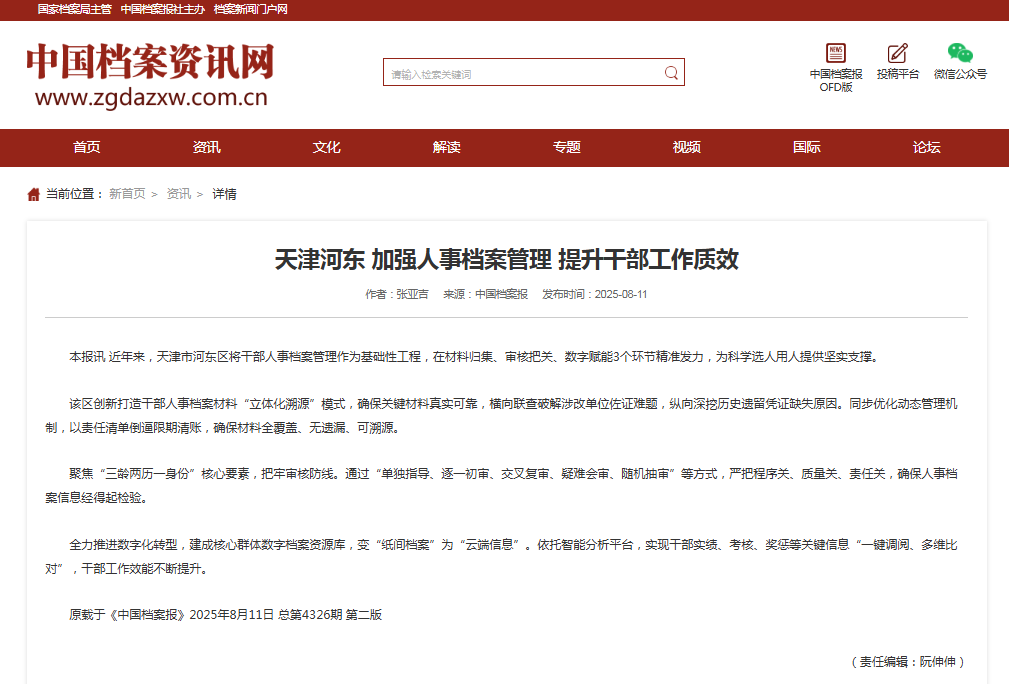 国家档案局主管 中国档案报社主办 档案新闻门户网

中国档案资讯网
www.zgdazxw.com.cn

请输入检索关键词

中国档案报 OFD版 投稿平台 微信公众号

首页 资讯 文化 解读 专题 视频 国际 论坛

当前位置： 新首页 > 资讯 > 详情

天津河东 加强人事档案管理 提升干部工作质效

作者：张亚吉 来源：中国档案报 发布时间：2025-08-11

本报讯 近年来，天津市河东区将干部人事档案管理作为基础性工程，在材料归集、审核把关、数字赋能3个环节精准发力，为科学选人用人提供坚实支撑。

该区创新打造干部人事档案材料“立体化溯源”模式，确保关键材料真实可靠，横向联查破解涉改单位佐证难题，纵向深挖历史遗留凭证缺失原因。同步优化动态管理机制，以责任清单倒逼限期清账，确保材料全覆盖、无遗漏、可溯源。

聚焦“三龄两历一身份”核心要素，把牢审核防线。通过“单独指导、逐一初审、交叉复审、疑难会审、随机抽审”等方式，严把程序关、质量关、责任关，确保人事档案信息经得起检验。

全力推进数字化转型，建成核心群体数字档案资源库，变“纸间档案”为“云端信息”。依托智能分析平台，实现干部实绩、考核、奖惩等关键信息“一键调阅、多维比对”，干部工作效能不断提升。

原载于《中国档案报》2025年8月11日 总第4326期 第二版

（责任编辑：阮伸伸）